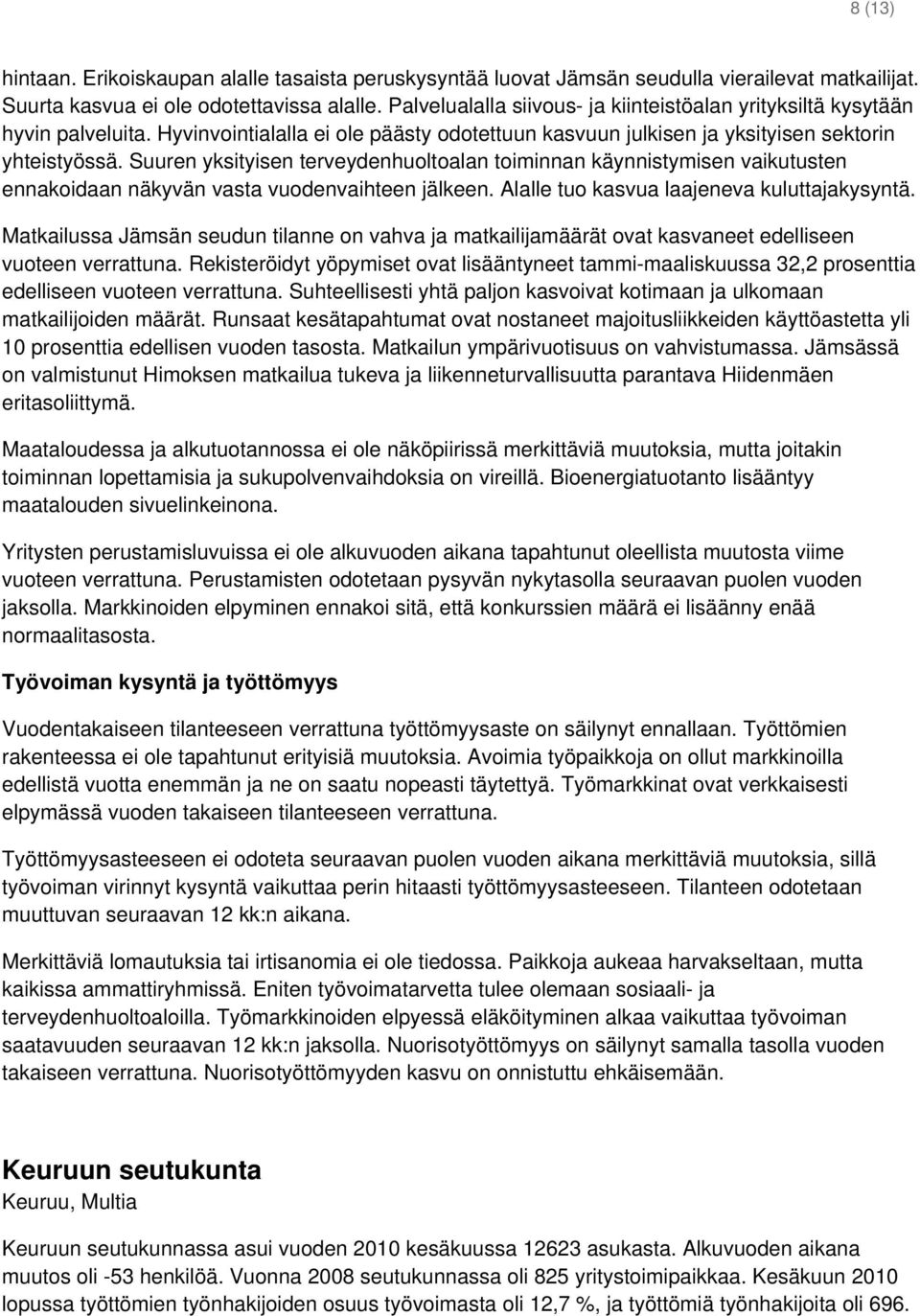 8 (13)

hintaan. Erikoiskaupan alalle tasaista peruskysyntää luovat Jämsän seudulla vierailevat matkailijat. Suurta kasvua ei ole odotettavissa alalle. Palvelualalla siivous- ja kiinteistöalan yrityksiltä kysytään hyvin palveluita. Hyvinvointialalla ei ole päästy odotettuun kasvuun julkisen ja yksityisen sektorin yhteistyössä. Suuren yksityisen terveydenhuoltoalan toiminnan käynnistymisen vaikutusten ennakoidaan näkyvän vasta vuodenvaihteen jälkeen. Alalle tuo kasvua laajeneva kuluttajakysyntä.

Matkailussa Jämsän seudun tilanne on vahva ja matkailijamäärät ovat kasvaneet edelliseen vuoteen verrattuna. Rekisteröidyt yöpymiset ovat lisääntyneet tammi-maaliskuussa 32,2 prosenttia edelliseen vuoteen verrattuna. Suhteellisesti yhtä paljon kasvoivat kotimaan ja ulkomaan matkailijoiden määrät. Runsaat kesätapahtumat ovat nostaneet majoitusliikkeiden käyttöastetta yli 10 prosenttia edellisen vuoden tasosta. Matkailun ympärivuotisuus on vahvistumassa. Jämsässä on valmistunut Himoksen matkailua tukeva ja liikenneturvallisuutta parantava Hiidenmäen eritasoliittymä.

Maataloudessa ja alkutuotannossa ei ole näköpiirissä merkittäviä muutoksia, mutta joitakin toiminnan lopettamisia ja sukupolvenvaihdoksia on vireillä. Bioenergiatuotanto lisääntyy maatalouden sivuelinkeinona.

Yritysten perustamisluvuissa ei ole alkuvuoden aikana tapahtunut oleellista muutosta viime vuoteen verrattuna. Perustamisten odotetaan pysyvän nykytasolla seuraavan puolen vuoden jaksolla. Markkinoiden elpyminen ennakoi sitä, että konkurssien määrä ei lisäänny enää normaalitasosta.

Työvoiman kysyntä ja työttömyys

Vuodentakaiseen tilanteeseen verrattuna työttömyysaste on säilynyt ennallaan. Työttömien rakenteessa ei ole tapahtunut erityisiä muutoksia. Avoimia työpaikkoja on ollut markkinoilla edellistä vuotta enemmän ja ne on saatu nopeasti täytettyä. Työmarkkinat ovat verkkaisesti elpymässä vuoden takaiseen tilanteeseen verrattuna.

Työttömyysasteeseen ei odoteta seuraavan puolen vuoden aikana merkittäviä muutoksia, sillä työvoiman virinnyt kysyntä vaikuttaa perin hitaasti työttömyysasteeseen. Tilanteen odotetaan muuttuvan seuraavan 12 kk:n aikana.

Merkittäviä lomautuksia tai irtisanomia ei ole tiedossa. Paikkoja aukeaa harvakseltaan, mutta kaikissa ammattiryhmissä. Eniten työvoimatarvetta tulee olemaan sosiaali- ja terveydenhuoltoaloilla. Työmarkkinoiden elpyessä eläköityminen alkaa vaikuttaa työvoiman saatavuuden seuraavan 12 kk:n jaksolla. Nuorisotyöttömyys on säilynyt samalla tasolla vuoden takaiseen verrattuna. Nuorisotyöttömyyden kasvu on onnistuttu ehkäisemään.

Keuruun seutukunta
Keuruu, Multia

Keuruun seutukunnassa asui vuoden 2010 kesäkuussa 12623 asukasta. Alkuvuoden aikana muutos oli -53 henkilöä. Vuonna 2008 seutukunnassa oli 825 yritystoimipaikkaa. Kesäkuun 2010 lopussa työttömien työnhakijoiden osuus työvoimasta oli 12,7 %, ja työttömiä työnhakijoita oli 696.